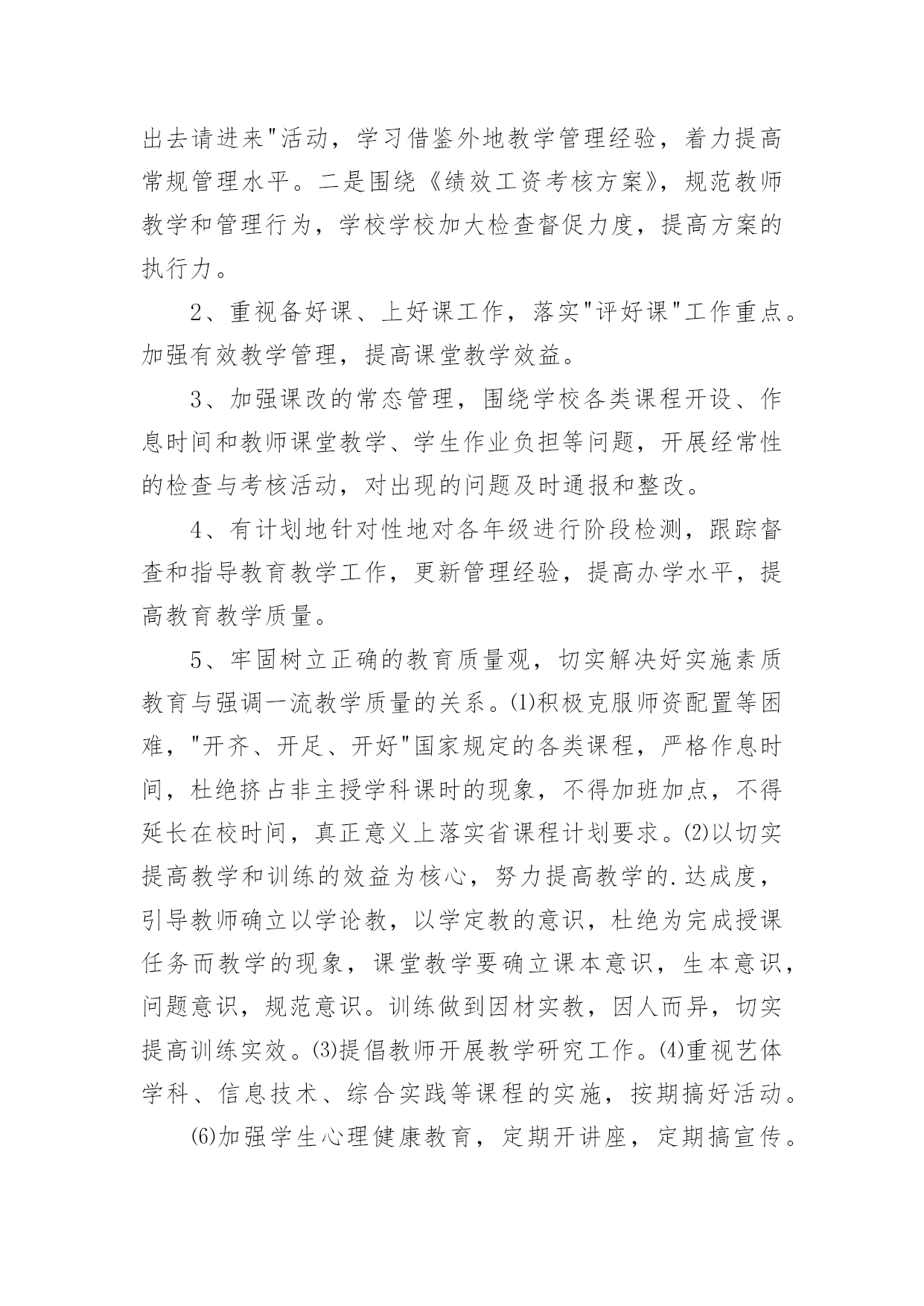 出去请进来"活动，学习借鉴外地教学管理经验，着力提高常规管理水平。二是围绕《绩效工资考核方案》，规范教师教学和管理行为，学校学校加大检查督促力度，提高方案的执行力。

2、重视备好课、上好课工作，落实"评好课"工作重点。加强有效教学管理，提高课堂教学效益。

3、加强课改的常态管理，围绕学校各类课程开设、作息时间和教师课堂教学、学生作业负担等问题，开展经常性的检查与考核活动，对出现的问题及时通报和整改。

4、有计划地针对性地对各年级进行阶段检测，跟踪督查和指导教育教学工作，更新管理经验，提高办学水平，提高教育教学质量。

5、牢固树立正确的教育质量观，切实解决好实施素质教育与强调一流教学质量的关系。⑴积极克服师资配置等困难，"开齐、开足、开好"国家规定的各类课程，严格作息时间，杜绝挤占非主授学科课时的现象，不得加班加点，不得延长在校时间，真正意义上落实省课程计划要求。⑵以切实提高教学和训练的效益为核心，努力提高教学的.达成度，引导教师确立以学论教，以学定教的意识，杜绝为完成授课任务而教学的现象，课堂教学要确立课本意识，生本意识，问题意识，规范意识。训练做到因材实教，因人而异，切实提高训练实效。⑶提倡教师开展教学研究工作。⑷重视艺体学科、信息技术、综合实践等课程的实施，按期搞好活动。

⑹加强学生心理健康教育，定期开讲座，定期搞宣传。